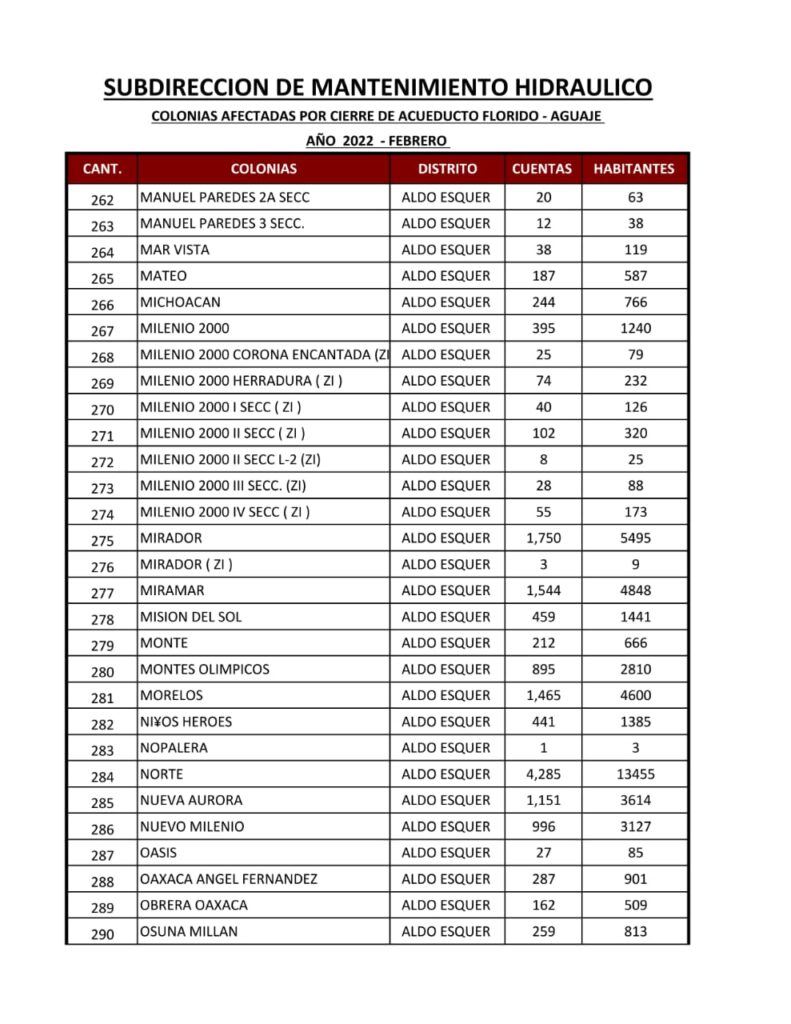 SUBDIRECCION DE MANTENIMIENTO HIDRAULICO

COLONIAS AFECTADAS POR CIERRE DE ACUEDUCTO FLORIDO - AGUAJE

AÑO 2022 - FEBRERO

| CANT. | COLONIAS | DISTRITO | CUENTAS | HABITANTES |
|---|---|---|---|---|
| 262 | MANUEL PAREDES 2A SECC | ALDO ESQUER | 20 | 63 |
| 263 | MANUEL PAREDES 3 SECC. | ALDO ESQUER | 12 | 38 |
| 264 | MAR VISTA | ALDO ESQUER | 38 | 119 |
| 265 | MATEO | ALDO ESQUER | 187 | 587 |
| 266 | MICHOACAN | ALDO ESQUER | 244 | 766 |
| 267 | MILENIO 2000 | ALDO ESQUER | 395 | 1240 |
| 268 | MILENIO 2000 CORONA ENCANTADA (ZI | ALDO ESQUER | 25 | 79 |
| 269 | MILENIO 2000 HERRADURA ( ZI ) | ALDO ESQUER | 74 | 232 |
| 270 | MILENIO 2000 I SECC ( ZI ) | ALDO ESQUER | 40 | 126 |
| 271 | MILENIO 2000 II SECC ( ZI ) | ALDO ESQUER | 102 | 320 |
| 272 | MILENIO 2000 II SECC L-2 (ZI) | ALDO ESQUER | 8 | 25 |
| 273 | MILENIO 2000 III SECC. (ZI) | ALDO ESQUER | 28 | 88 |
| 274 | MILENIO 2000 IV SECC ( ZI ) | ALDO ESQUER | 55 | 173 |
| 275 | MIRADOR | ALDO ESQUER | 1,750 | 5495 |
| 276 | MIRADOR ( ZI ) | ALDO ESQUER | 3 | 9 |
| 277 | MIRAMAR | ALDO ESQUER | 1,544 | 4848 |
| 278 | MISION DEL SOL | ALDO ESQUER | 459 | 1441 |
| 279 | MONTE | ALDO ESQUER | 212 | 666 |
| 280 | MONTES OLIMPICOS | ALDO ESQUER | 895 | 2810 |
| 281 | MORELOS | ALDO ESQUER | 1,465 | 4600 |
| 282 | NI¥OS HEROES | ALDO ESQUER | 441 | 1385 |
| 283 | NOPALERA | ALDO ESQUER | 1 | 3 |
| 284 | NORTE | ALDO ESQUER | 4,285 | 13455 |
| 285 | NUEVA AURORA | ALDO ESQUER | 1,151 | 3614 |
| 286 | NUEVO MILENIO | ALDO ESQUER | 996 | 3127 |
| 287 | OASIS | ALDO ESQUER | 27 | 85 |
| 288 | OAXACA ANGEL FERNANDEZ | ALDO ESQUER | 287 | 901 |
| 289 | OBRERA OAXACA | ALDO ESQUER | 162 | 509 |
| 290 | OSUNA MILLAN | ALDO ESQUER | 259 | 813 |